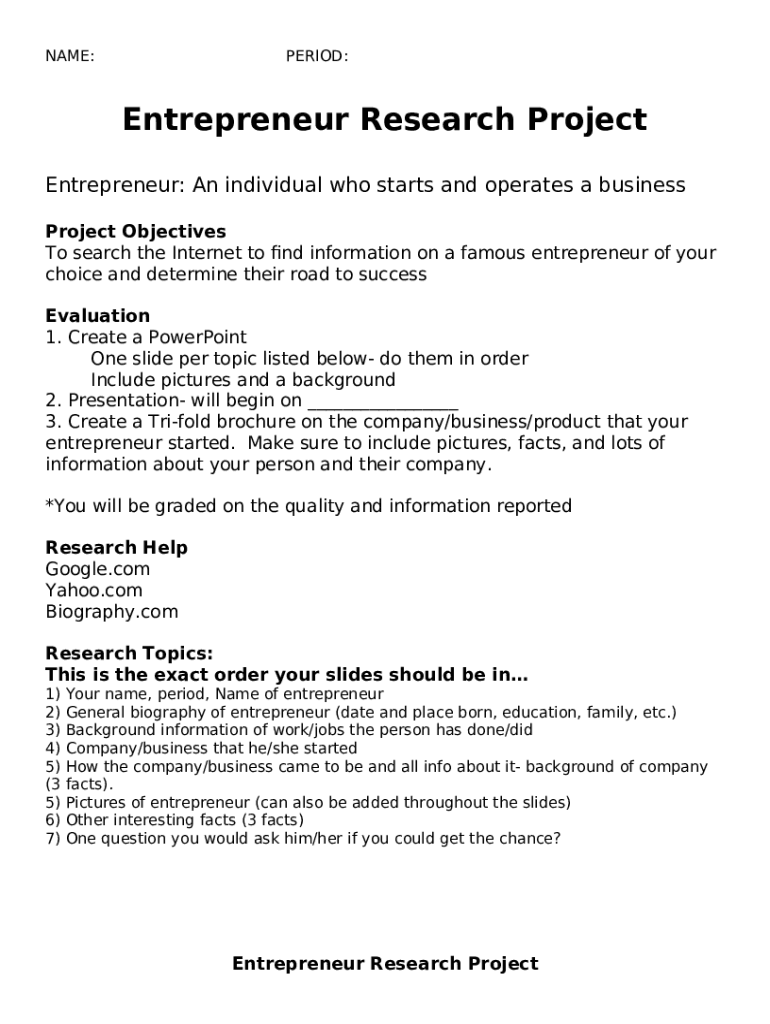 NAME: PERIOD:

Entrepreneur Research Project

Entrepreneur: An individual who starts and operates a business

Project Objectives
To search the Internet to find information on a famous entrepreneur of your choice and determine their road to success

Evaluation
1. Create a PowerPoint
One slide per topic listed below- do them in order
Include pictures and a background
2. Presentation- will begin on ________________
3. Create a Tri-fold brochure on the company/business/product that your entrepreneur started. Make sure to include pictures, facts, and lots of information about your person and their company.

*You will be graded on the quality and information reported

Research Help
Google.com
Yahoo.com
Biography.com

Research Topics:
This is the exact order your slides should be in…
1) Your name, period, Name of entrepreneur
2) General biography of entrepreneur (date and place born, education, family, etc.)
3) Background information of work/jobs the person has done/did
4) Company/business that he/she started
5) How the company/business came to be and all info about it- background of company (3 facts).
5) Pictures of entrepreneur (can also be added throughout the slides)
6) Other interesting facts (3 facts)
7) One question you would ask him/her if you could get the chance?

Entrepreneur Research Project